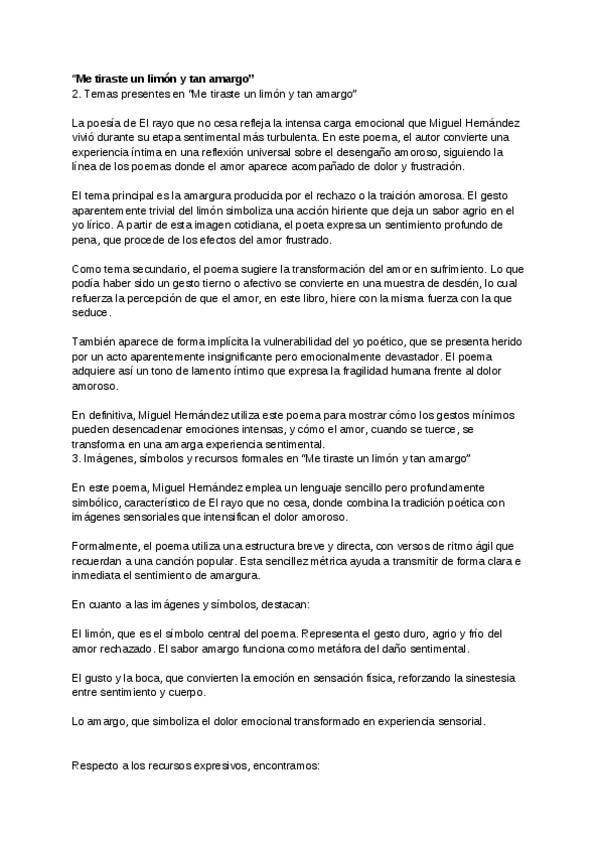 "Me tiraste un limón y tan amargo"
2. Temas presentes en "Me tiraste un limón y tan amargo"

La poesía de El rayo que no cesa refleja la intensa carga emocional que Miguel Hernández vivió durante su etapa sentimental más turbulenta. En este poema, el autor convierte una experiencia íntima en una reflexión universal sobre el desengaño amoroso, siguiendo la línea de los poemas donde el amor aparece acompañado de dolor y frustración.

El tema principal es la amargura producida por el rechazo o la traición amorosa. El gesto aparentemente trivial del limón simboliza una acción hiriente que deja un sabor agrio en el yo lírico. A partir de esta imagen cotidiana, el poeta expresa un sentimiento profundo de pena, que procede de los efectos del amor frustrado.

Como tema secundario, el poema sugiere la transformación del amor en sufrimiento. Lo que podía haber sido un gesto tierno o afectivo se convierte en una muestra de desdén, lo cual refuerza la percepción de que el amor, en este libro, hiere con la misma fuerza con la que seduce.

También aparece de forma implícita la vulnerabilidad del yo poético, que se presenta herido por un acto aparentemente insignificante pero emocionalmente devastador. El poema adquiere así un tono de lamento íntimo que expresa la fragilidad humana frente al dolor amoroso.

En definitiva, Miguel Hernández utiliza este poema para mostrar cómo los gestos mínimos pueden desencadenar emociones intensas, y cómo el amor, cuando se tuerce, se transforma en una amarga experiencia sentimental.
3. Imágenes, símbolos y recursos formales en "Me tiraste un limón y tan amargo"

En este poema, Miguel Hernández emplea un lenguaje sencillo pero profundamente simbólico, característico de El rayo que no cesa, donde combina la tradición poética con imágenes sensoriales que intensifican el dolor amoroso.

Formalmente, el poema utiliza una estructura breve y directa, con versos de ritmo ágil que recuerdan a una canción popular. Esta sencillez métrica ayuda a transmitir de forma clara e inmediata el sentimiento de amargura.

En cuanto a las imágenes y símbolos, destacan:

El limón, que es el símbolo central del poema. Representa el gesto duro, agrio y frío del amor rechazado. El sabor amargo funciona como metáfora del daño sentimental.

El gusto y la boca, que convierten la emoción en sensación física, reforzando la sinestesia entre sentimiento y cuerpo.

Lo amargo, que simboliza el dolor emocional transformado en experiencia sensorial.

Respecto a los recursos expresivos, encontramos: